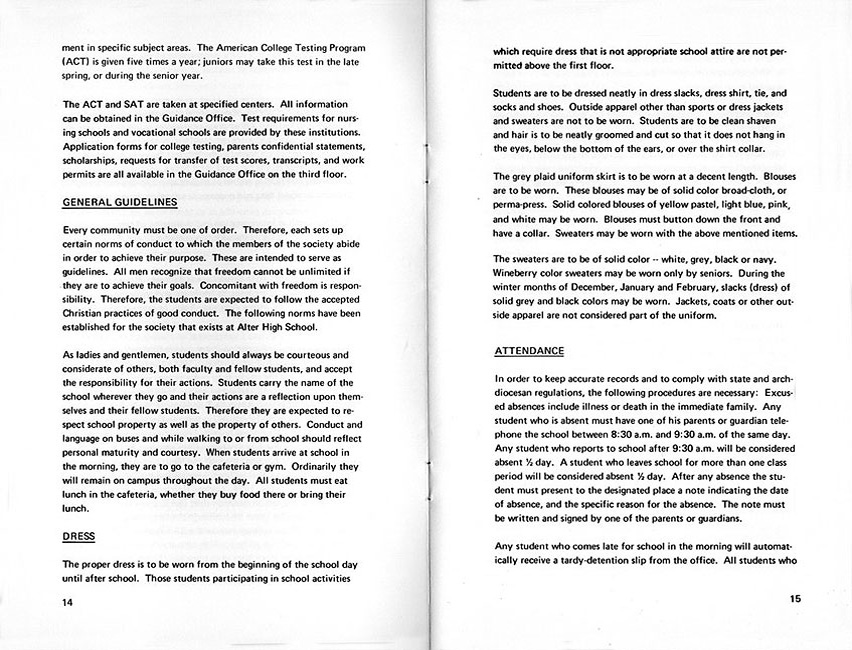 ment in specific subject areas. The American College Testing Program (ACT) is given five times a year; juniors may take this test in the late spring, or during the senior year.

The ACT and SAT are taken at specified centers. All information can be obtained in the Guidance Office. Test requirements for nursing schools and vocational schools are provided by these institutions. Application forms for college testing, parents confidential statements, scholarships, requests for transfer of test scores, transcripts, and work permits are all available in the Guidance Office on the third floor.

GENERAL GUIDELINES

Every community must be one of order. Therefore, each sets up certain norms of conduct to which the members of the society abide in order to achieve their purpose. These are intended to serve as guidelines. All men recognize that freedom cannot be unlimited if they are to achieve their goals. Concomitant with freedom is responsibility. Therefore, the students are expected to follow the accepted Christian practices of good conduct. The following norms have been established for the society that exists at Alter High School.

As ladies and gentlemen, students should always be courteous and considerate of others, both faculty and fellow students, and accept the responsibility for their actions. Students carry the name of the school wherever they go and their actions are a reflection upon themselves and their fellow students. Therefore they are expected to respect school property as well as the property of others. Conduct and language on buses and while walking to or from school should reflect personal maturity and courtesy. When students arrive at school in the morning, they are to go to the cafeteria or gym. Ordinarily they will remain on campus throughout the day. All students must eat lunch in the cafeteria, whether they buy food there or bring their lunch.

DRESS

The proper dress is to be worn from the beginning of the school day until after school. Those students participating in school activities

14

which require dress that is not appropriate school attire are not permitted above the first floor.

Students are to be dressed neatly in dress slacks, dress shirt, tie, and socks and shoes. Outside apparel other than sports or dress jackets and sweaters are not to be worn. Students are to be clean shaven and hair is to be neatly groomed and cut so that it does not hang in the eyes, below the bottom of the ears, or over the shirt collar.

The grey plaid uniform skirt is to be worn at a decent length. Blouses are to be worn. These blouses may be of solid color broad-cloth, or perma-press. Solid colored blouses of yellow pastel, light blue, pink, and white may be worn. Blouses must button down the front and have a collar. Sweaters may be worn with the above mentioned items.

The sweaters are to be of solid color -- white, grey, black or navy. Wineberry color sweaters may be worn only by seniors. During the winter months of December, January and February, slacks (dress) of solid grey and black colors may be worn. Jackets, coats or other outside apparel are not considered part of the uniform.

ATTENDANCE

In order to keep accurate records and to comply with state and archdiocesan regulations, the following procedures are necessary: Excused absences include illness or death in the immediate family. Any student who is absent must have one of his parents or guardian telephone the school between 8:30 a.m. and 9:30 a.m. of the same day. Any student who reports to school after 9:30 a.m. will be considered absent ½ day. A student who leaves school for more than one class period will be considered absent ½ day. After any absence the student must present to the designated place a note indicating the date of absence, and the specific reason for the absence. The note must be written and signed by one of the parents or guardians.

Any student who comes late for school in the morning will automatically receive a tardy-detention slip from the office. All students who

15